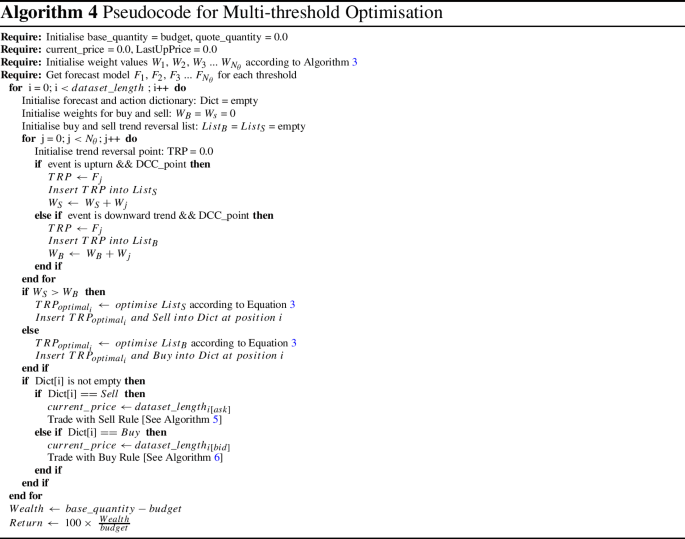 **Algorithm 4** Pseudocode for Multi-threshold Optimisation

**Require:** Initialise base_quantity = budget, quote_quantity = 0.0
**Require:** current_price = 0.0, LastUpPrice = 0.0
**Require:** Initialise weight values $W_1$, $W_2$, $W_3$ ... $W_{N_\theta}$ according to Algorithm 3
**Require:** Get forecast model $F_1$, $F_2$, $F_3$ ... $F_{N_\theta}$ for each threshold
**for** i = 0; i < $dataset\_length$ ; i++ **do**
Initialise forecast and action dictionary: Dict = empty
Initialise weights for buy and sell: $W_B = W_s = 0$
Initialise buy and sell trend reversal list: $List_B = List_S$ = empty
**for** j = 0; j < $N_\theta$; j++ **do**
Initialise trend reversal point: TRP = 0.0
**if** event is upturn && DCC_point **then**
$TRP \leftarrow F_j$
$Insert\ TRP\ into\ List_S$
$W_S \leftarrow W_S + W_j$
**else if** event is downward trend && DCC_point **then**
$TRP \leftarrow F_j$
$Insert\ TRP\ into\ List_B$
$W_B \leftarrow W_B + W_j$
**end if**
**end for**
**if** $W_S > W_B$ **then**
$TRP_{optimal_i} \leftarrow optimise\ List_S$ according to Equation 3
$Insert\ TRP_{optimal_i}\ and\ Sell\ into\ Dict\ at\ position\ i$
**else**
$TRP_{optimal_i} \leftarrow optimise\ List_B$ according to Equation 3
$Insert\ TRP_{optimal_i}\ and\ Buy\ into\ Dict\ at\ position\ i$
**end if**
**if** Dict[i] is not empty **then**
**if** Dict[i] == $Sell$ **then**
$current\_price \leftarrow dataset\_length_{i[ask]}$
Trade with Sell Rule [See Algorithm 5]
**else if** Dict[i] == $Buy$ **then**
$current\_price \leftarrow dataset\_length_{i[bid]}$
Trade with Buy Rule [See Algorithm 6]
**end if**
**end if**
**end for**
$Wealth \leftarrow base\_quantity - budget$
$Return \leftarrow 100 \times \frac{Wealth}{budget}$